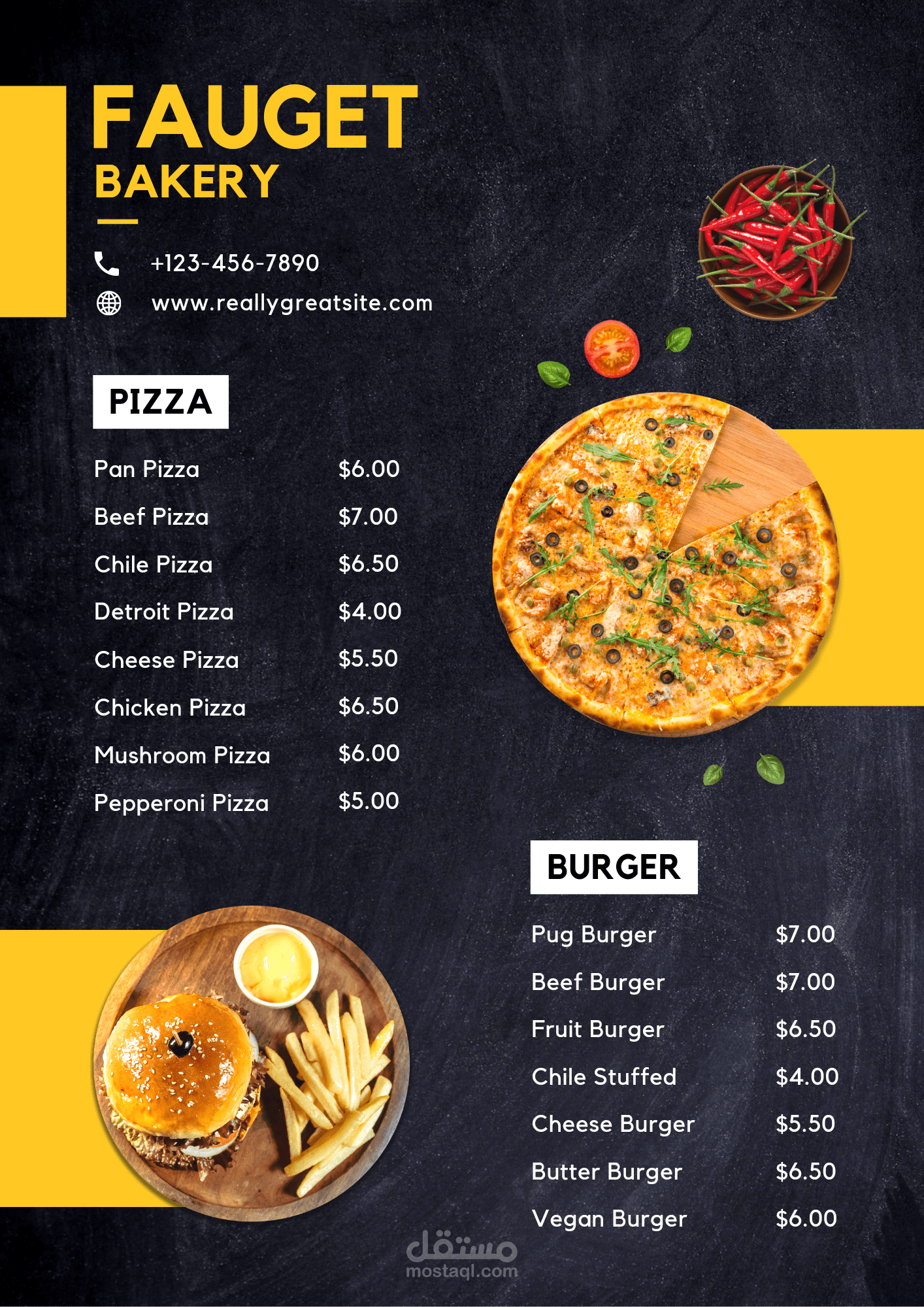 FAUGET
BAKERY

+123-456-7890
www.reallygreatsite.com

PIZZA

Pan Pizza $6.00
Beef Pizza $7.00
Chile Pizza $6.50
Detroit Pizza $4.00
Cheese Pizza $5.50
Chicken Pizza $6.50
Mushroom Pizza $6.00
Pepperoni Pizza $5.00

BURGER

Pug Burger $7.00
Beef Burger $7.00
Fruit Burger $6.50
Chile Stuffed $4.00
Cheese Burger $5.50
Butter Burger $6.50
Vegan Burger $6.00

مستقل
mostaql.com